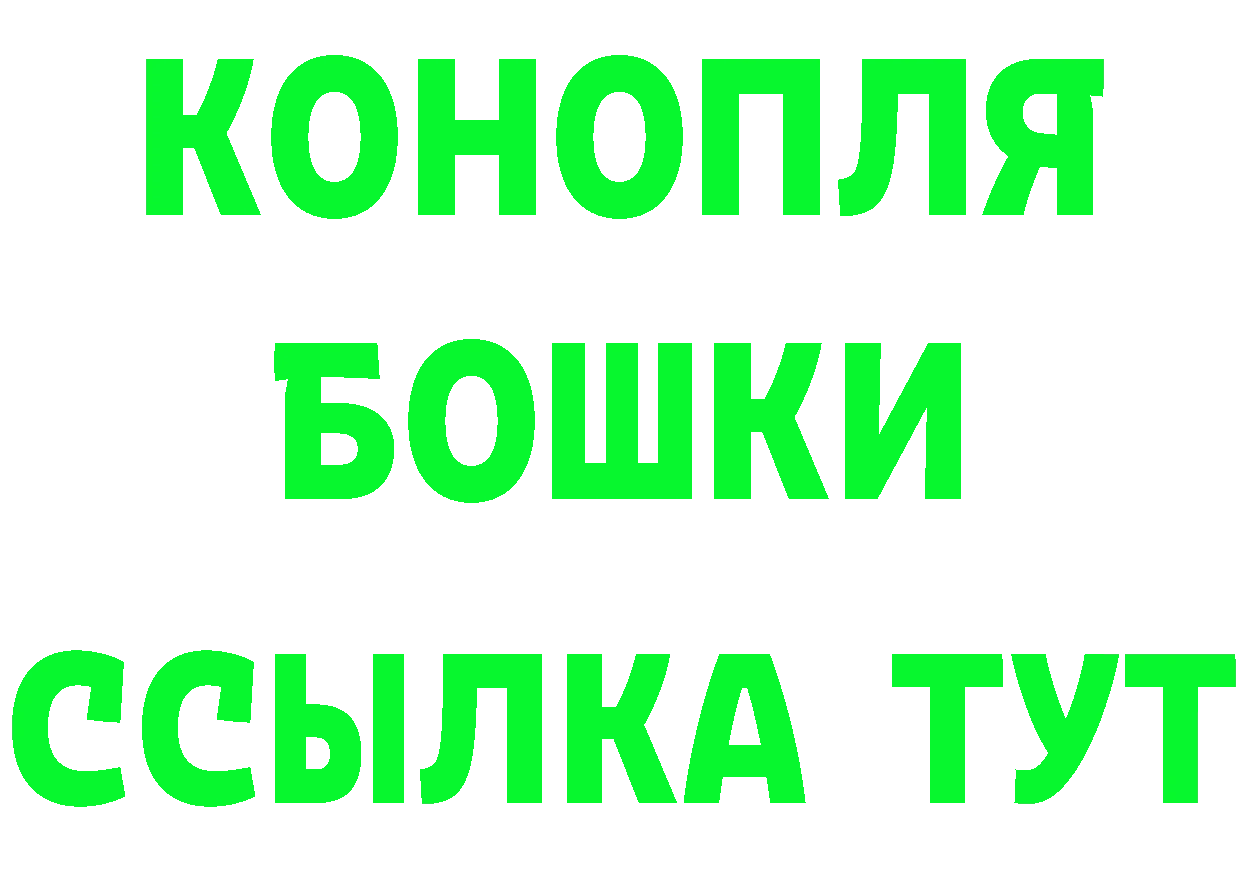 КОНОПЛЯ
БОШКИ
ССЫЛКА ТУТ